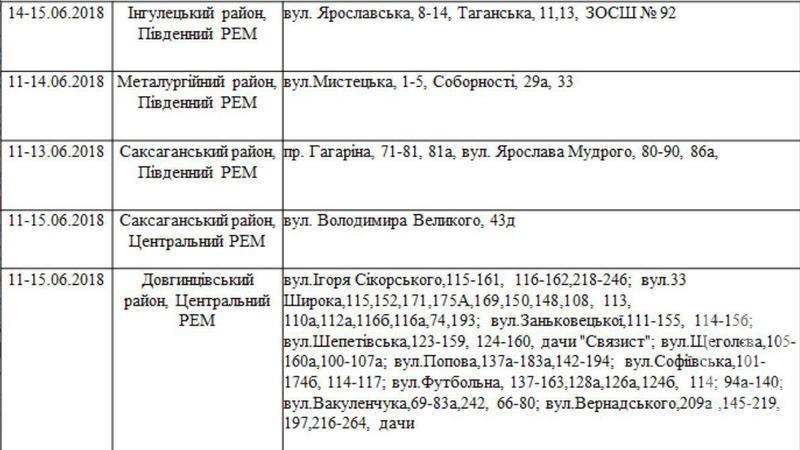 | 14-15.06.2018 | Інгулецький район, Південний РЕМ | вул. Ярославська, 8-14, Таганська, 11,13, ЗОСШ № 92 |
|---|---|---|
| 11-14.06.2018 | Металургійний район, Південний РЕМ | вул.Мистецька, 1-5, Соборності, 29а, 33 |
| 11-13.06.2018 | Саксаганський район, Південний РЕМ | пр. Гагаріна, 71-81, 81а, вул. Ярослава Мудрого, 80-90, 86а, |
| 11-15.06.2018 | Саксаганський район, Центральний РЕМ | вул. Володимира Великого, 43д |
| 11-15.06.2018 | Довгинцівський район, Центральний РЕМ | вул.Ігоря Сікорського,115-161, 116-162,218-246; вул.33 Широка,115,152,171,175А,169,150,148,108, 113, 110а,112а,116б,116а,74,193; вул.Заньковецької,111-155, 114-156; вул.Шепетівська,123-159, 124-160, дачи "Связист"; вул.Щеголєва,105-160а,100-107а; вул.Попова,137а-183а,142-194; вул.Софіївська,101-174б, 114-117; вул.Футбольна, 137-163,128а,126а,124б, 114; 94а-140; вул.Вакуленчука,69-83а,242, 66-80; вул.Вернадського,209а ,145-219, 197,216-264, дачи |